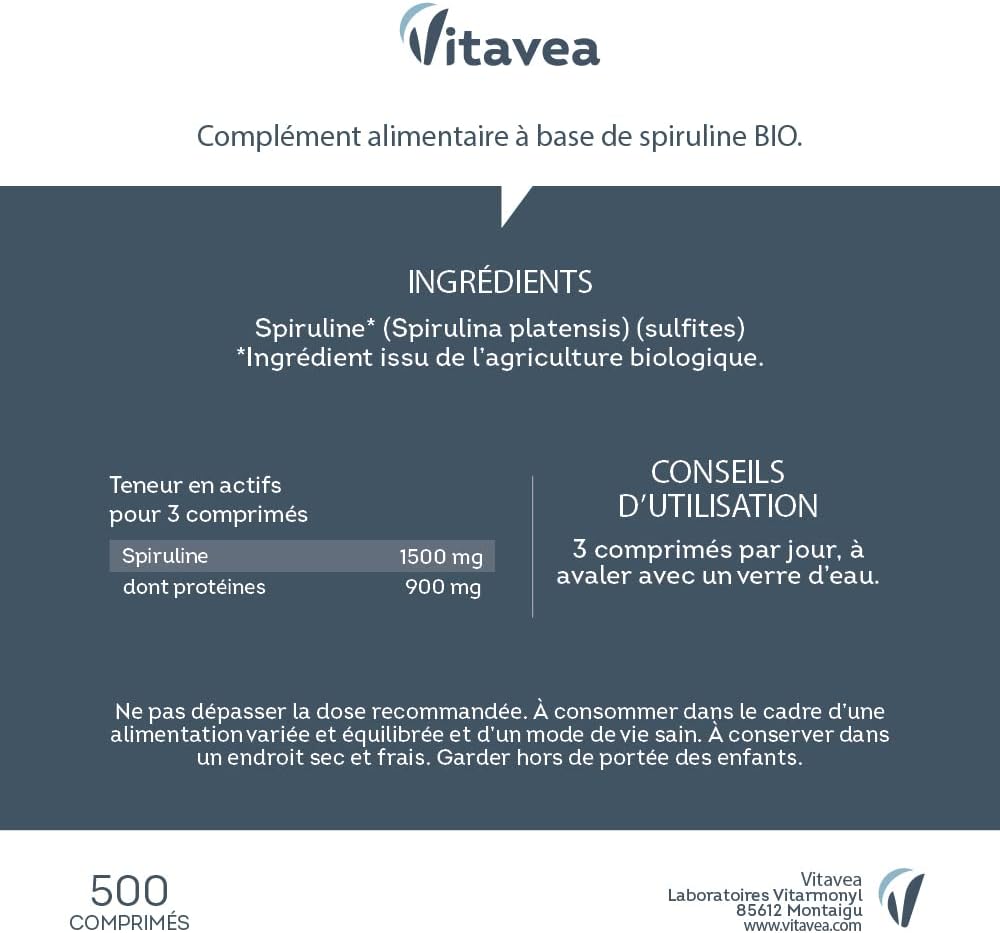 Vitavea

Complément alimentaire à base de spiruline BIO.

INGRÉDIENTS

Spiruline* (Spirulina platensis) (sulfites)
*Ingrédient issu de l'agriculture biologique.

Teneur en actifs pour 3 comprimés

| Spiruline | 1500 mg |
|---|---|
| dont protéines | 900 mg |

CONSEILS D'UTILISATION

3 comprimés par jour, à avaler avec un verre d'eau.

Ne pas dépasser la dose recommandée. À consommer dans le cadre d'une alimentation variée et équilibrée et d'un mode de vie sain. À conserver dans un endroit sec et frais. Garder hors de portée des enfants.

500
COMPRIMÉS

Vitavea
Laboratoires Vitarmonyl
85612 Montaigu
www.vitavea.com